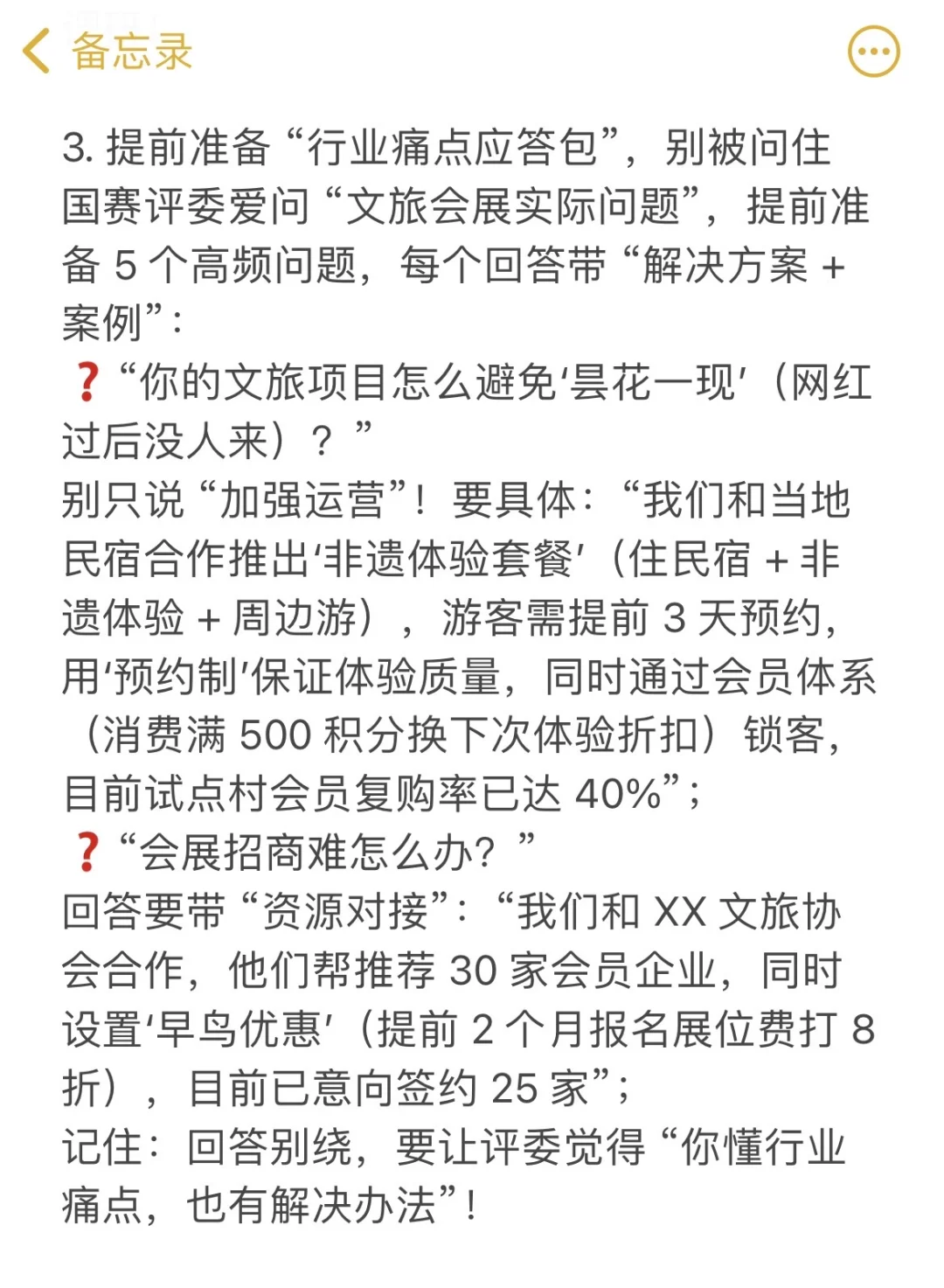 备忘录

3. 提前准备“行业痛点应答包”，别被问住
国赛评委爱问“文旅会展实际问题”，提前准备 5 个高频问题，每个回答带“解决方案 + 案例”：
❓“你的文旅项目怎么避免‘昙花一现’（网红过后没人来）？”
别只说“加强运营”！要具体：“我们和当地民宿合作推出‘非遗体验套餐’（住民宿 + 非遗体验 + 周边游），游客需提前 3 天预约，用‘预约制’保证体验质量，同时通过会员体系（消费满 500 积分换下次体验折扣）锁客，目前试点村会员复购率已达 40%”；
❓“会展招商难怎么办？”
回答要带“资源对接”：“我们和 XX 文旅协会合作，他们帮推荐 30 家会员企业，同时设置‘早鸟优惠’（提前 2 个月报名展位费打 8 折），目前已意向签约 25 家”；
记住：回答别绕，要让评委觉得“你懂行业痛点，也有解决办法”！